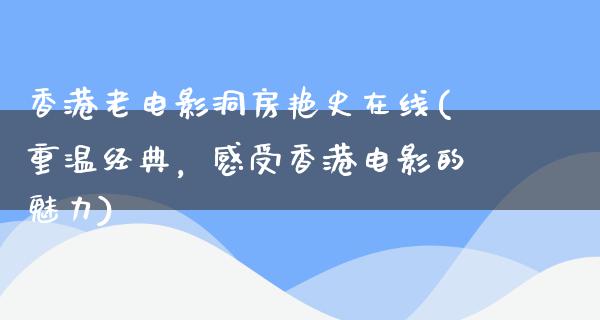 香港老电影洞房艳史在线(重温经典，感受香港电影的魅力)